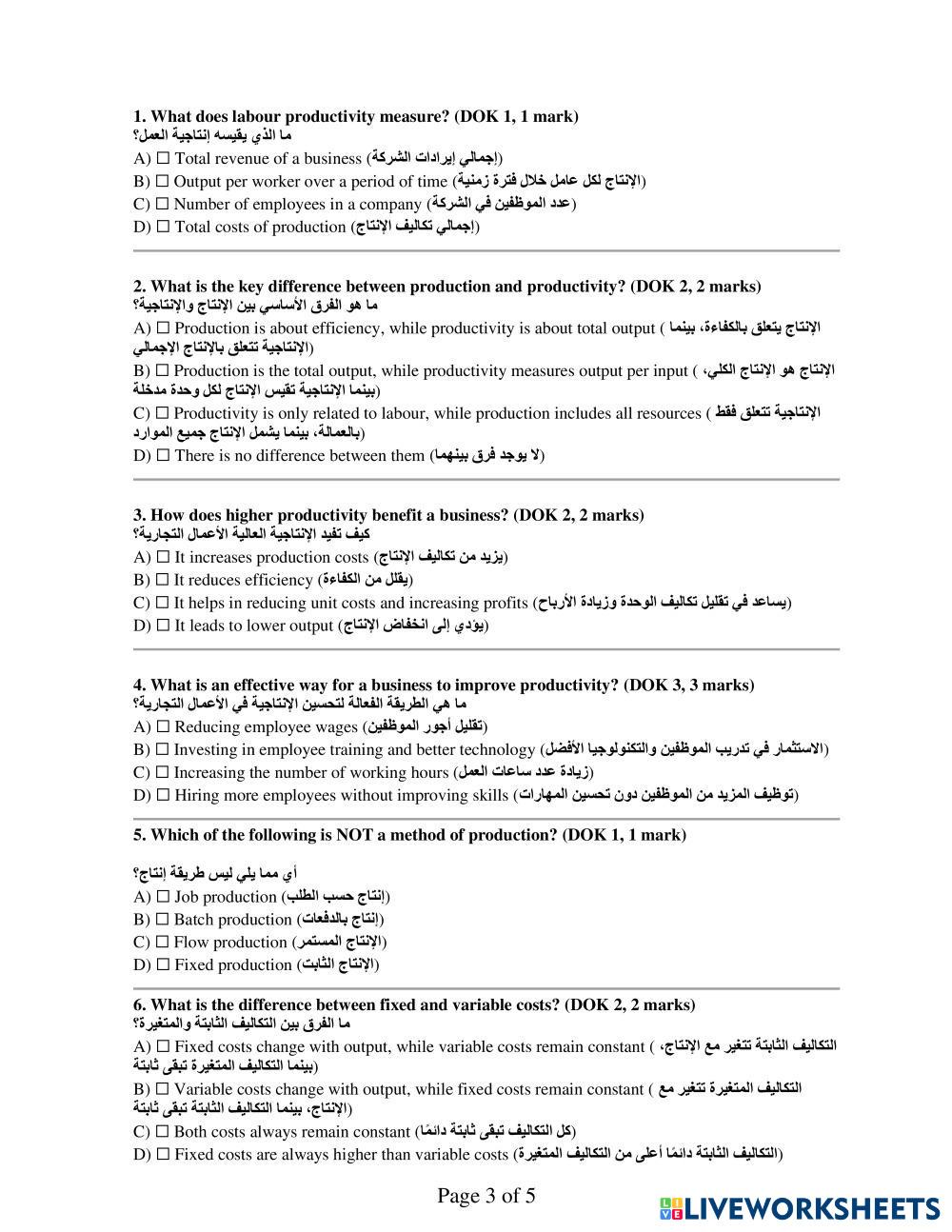 1. What does labour productivity measure? (DOK 1, 1 mark)
ما الذي يقيسه إنتاجية العمل؟
A) ☐ Total revenue of a business (إجمالي إيرادات الشركة)
B) ☐ Output per worker over a period of time (الإنتاج لكل عامل خلال فترة زمنية)
C) ☐ Number of employees in a company (عدد الموظفين في الشركة)
D) ☐ Total costs of production (إجمالي تكاليف الإنتاج)

2. What is the key difference between production and productivity? (DOK 2, 2 marks)
ما هو الفرق الأساسي بين الإنتاج والإنتاجية؟
A) ☐ Production is about efficiency, while productivity is about total output (الإنتاج يتعلق بالكفاءة، بينما الإنتاجية تتعلق بالإنتاج الإجمالي)
B) ☐ Production is the total output, while productivity measures output per input (الإنتاج هو الإنتاج الكلي، بينما الإنتاجية تقيس الإنتاج لكل وحدة مدخلة)
C) ☐ Productivity is only related to labour, while production includes all resources (الإنتاجية تتعلق فقط بالعمالة، بينما يشمل الإنتاج جميع الموارد)
D) ☐ There is no difference between them (لا يوجد فرق بينهما)

3. How does higher productivity benefit a business? (DOK 2, 2 marks)
كيف تفيد الإنتاجية العالية الأعمال التجارية؟
A) ☐ It increases production costs (يزيد من تكاليف الإنتاج)
B) ☐ It reduces efficiency (يقلل من الكفاءة)
C) ☐ It helps in reducing unit costs and increasing profits (يساعد في تقليل تكاليف الوحدة وزيادة الأرباح)
D) ☐ It leads to lower output (يؤدي إلى انخفاض الإنتاج)

4. What is an effective way for a business to improve productivity? (DOK 3, 3 marks)
ما هي الطريقة الفعالة لتحسين الإنتاجية في الأعمال التجارية؟
A) ☐ Reducing employee wages (تقليل أجور الموظفين)
B) ☐ Investing in employee training and better technology (الاستثمار في تدريب الموظفين والتكنولوجيا الأفضل)
C) ☐ Increasing the number of working hours (زيادة عدد ساعات العمل)
D) ☐ Hiring more employees without improving skills (توظيف المزيد من الموظفين دون تحسين المهارات)

5. Which of the following is NOT a method of production? (DOK 1, 1 mark)

أي مما يلي ليس طريقة إنتاج؟
A) ☐ Job production (إنتاج حسب الطلب)
B) ☐ Batch production (إنتاج بالدفعات)
C) ☐ Flow production (الإنتاج المستمر)
D) ☐ Fixed production (الإنتاج الثابت)

6. What is the difference between fixed and variable costs? (DOK 2, 2 marks)
ما الفرق بين التكاليف الثابتة والمتغيرة؟
A) ☐ Fixed costs change with output, while variable costs remain constant (التكاليف الثابتة تتغير مع الإنتاج، بينما التكاليف المتغيرة تبقى ثابتة)
B) ☐ Variable costs change with output, while fixed costs remain constant (التكاليف المتغيرة تتغير مع الإنتاج، بينما التكاليف الثابتة تبقى ثابتة)
C) ☐ Both costs always remain constant (كل التكاليف تبقى ثابتة دائمًا)
D) ☐ Fixed costs are always higher than variable costs (التكاليف الثابتة دائمًا أعلى من التكاليف المتغيرة)

Page 3 of 5

LIVEWORKSHEETS